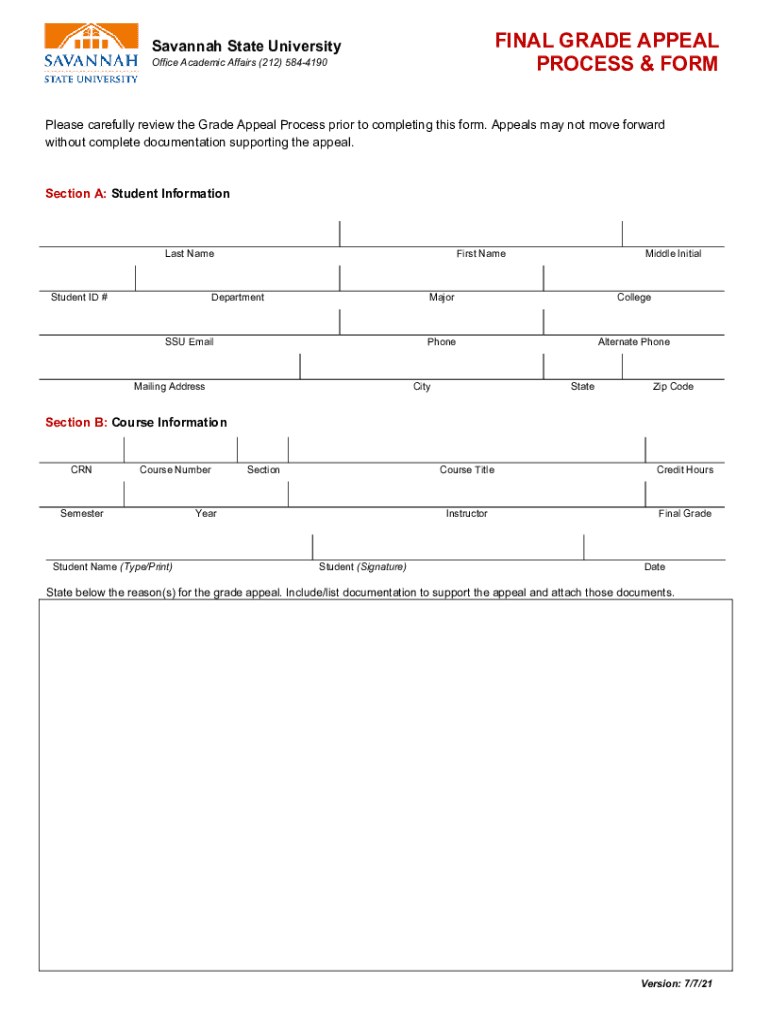 SAVANNAH STATE UNIVERSITY

Savannah State University
Office Academic Affairs (212) 584-4190

FINAL GRADE APPEAL PROCESS & FORM

Please carefully review the Grade Appeal Process prior to completing this form. Appeals may not move forward without complete documentation supporting the appeal.

Section A: Student Information

Last Name First Name Middle Initial

Student ID # Department Major College

SSU Email Phone Alternate Phone

Mailing Address City State Zip Code

Section B: Course Information

CRN Course Number Section Course Title Credit Hours

Semester Year Instructor Final Grade

Student Name (Type/Print) Student (Signature) Date

State below the reason(s) for the grade appeal. Include/list documentation to support the appeal and attach those documents.

Version: 7/7/21